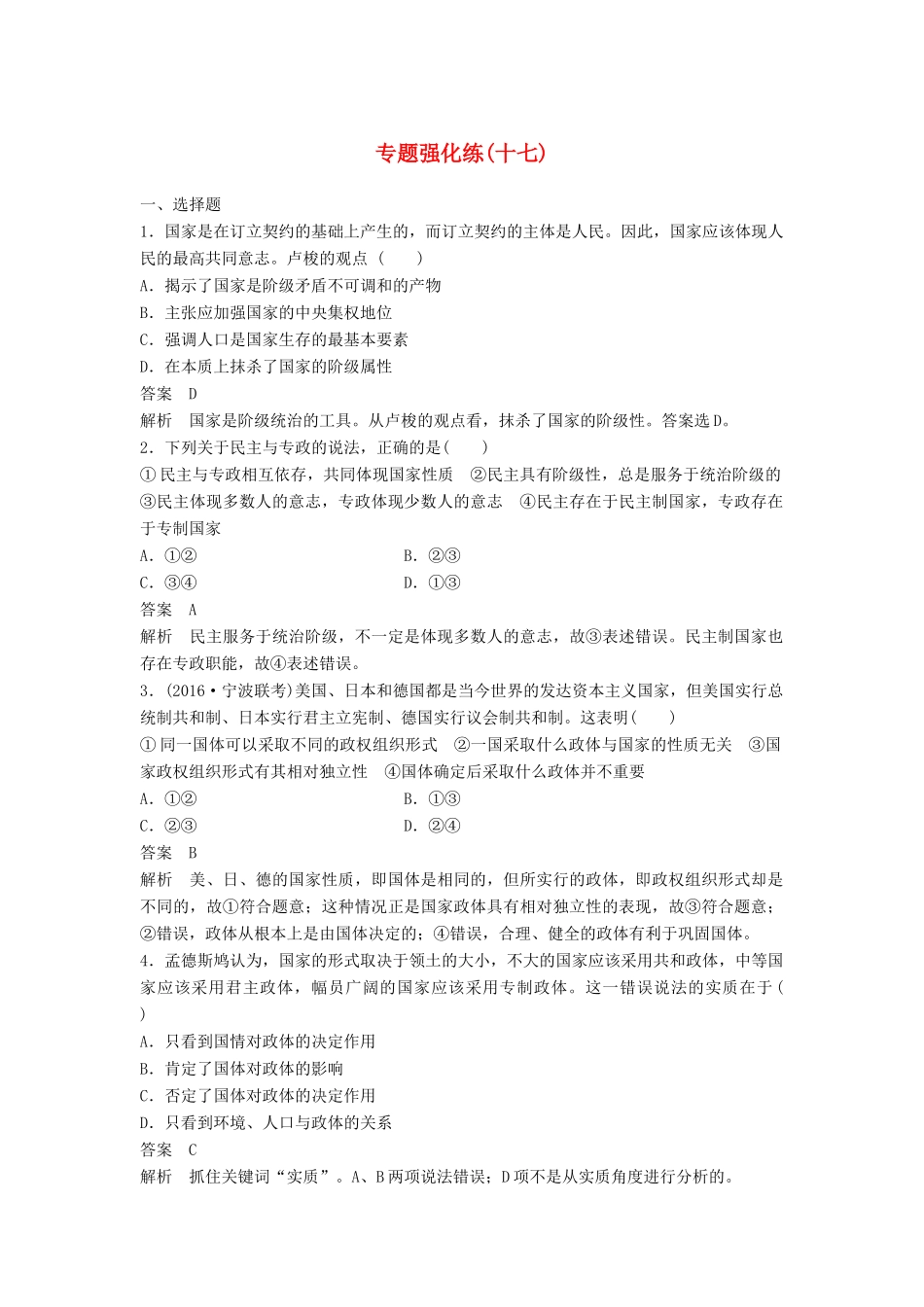 专题强化练(十七)

一、选择题

1．国家是在订立契约的基础上产生的，而订立契约的主体是人民。因此，国家应该体现人民的最高共同意志。卢梭的观点（　　）

A．揭示了国家是阶级矛盾不可调和的产物

B．主张应加强国家的中央集权地位

C．强调人口是国家生存的最基本要素

D．在本质上抹杀了国家的阶级属性

答案　D

解析　国家是阶级统治的工具。从卢梭的观点看，抹杀了国家的阶级性。答案选D。

2．下列关于民主与专政的说法，正确的是(　　)

①民主与专政相互依存，共同体现国家性质　②民主具有阶级性，总是服务于统治阶级的　③民主体现多数人的意志，专政体现少数人的意志　④民主存在于民主制国家，专政存在于专制国家

A．①②　　　　B．②③

C．③④　　　　D．①③

答案　A

解析　民主服务于统治阶级，不一定是体现多数人的意志，故③表述错误。民主制国家也存在专政职能，故④表述错误。

3．(2016·宁波联考)美国、日本和德国都是当今世界的发达资本主义国家，但美国实行总统制共和制、日本实行君主立宪制、德国实行议会制共和制。这表明(　　)

①同一国体可以采取不同的政权组织形式　②一国采取什么政体与国家的性质无关　③国家政权组织形式有其相对独立性　④国体确定后采取什么政体并不重要

A．①②　　　　B．①③

C．②③　　　　D．②④

答案　B

解析　美、日、德的国家性质，即国体是相同的，但所实行的政体，即政权组织形式却是不同的，故①符合题意；这种情况正是国家政体具有相对独立性的表现，故③符合题意；②错误，政体从根本上是由国体决定的；④错误，合理、健全的政体有利于巩固国体。

4．孟德斯鸠认为，国家的形式取决于领土的大小，不大的国家应该采用共和政体，中等国家应该采用君主政体，幅员广阔的国家应该采用专制政体。这一错误说法的实质在于(　　)

A．只看到国情对政体的决定作用

B．肯定了国体对政体的影响

C．否定了国体对政体的决定作用

D．只看到环境、人口与政体的关系

答案　C

解析　抓住关键词“实质”。A、B两项说法错误；D项不是从实质角度进行分析的。